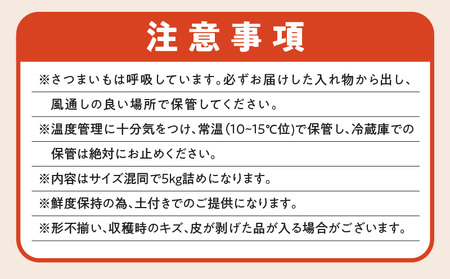 注意事項

※さつまいもは呼吸しています。必ずお届けした入れ物から出し、風通しの良い場所で保管してください。

※温度管理に十分気をつけ、常温(10~15℃位)で保管し、冷蔵庫での保管は絶対にお止めください。

※内容はサイズ混同で5kg詰めになります。

※鮮度保持の為、土付きでのご提供になります。

※形不揃い、収穫時のキズ、皮が剥げた品が入る場合がございます。